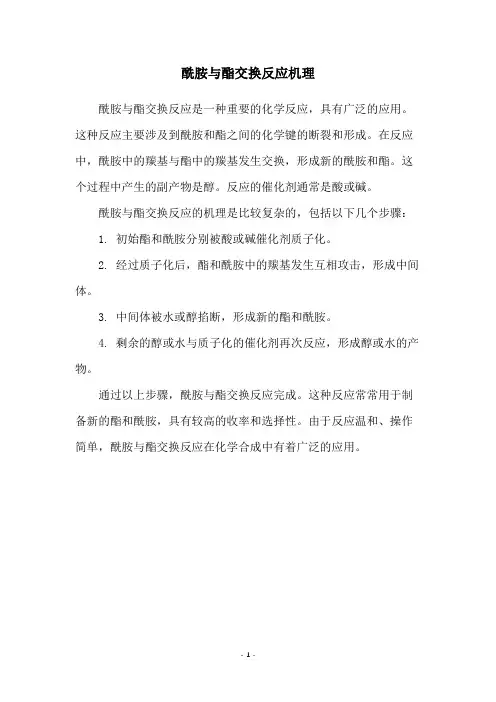 酰胺与酯交换反应机理

酰胺与酯交换反应是一种重要的化学反应，具有广泛的应用。这种反应主要涉及到酰胺和酯之间的化学键的断裂和形成。在反应中，酰胺中的羰基与酯中的羰基发生交换，形成新的酰胺和酯。这个过程中产生的副产物是醇。反应的催化剂通常是酸或碱。

酰胺与酯交换反应的机理是比较复杂的，包括以下几个步骤：

1. 初始酯和酰胺分别被酸或碱催化剂质子化。

2. 经过质子化后，酯和酰胺中的羰基发生互相攻击，形成中间体。

3. 中间体被水或醇掐断，形成新的酯和酰胺。

4. 剩余的醇或水与质子化的催化剂再次反应，形成醇或水的产物。

通过以上步骤，酰胺与酯交换反应完成。这种反应常常用于制备新的酯和酰胺，具有较高的收率和选择性。由于反应温和、操作简单，酰胺与酯交换反应在化学合成中有着广泛的应用。

- 1 -